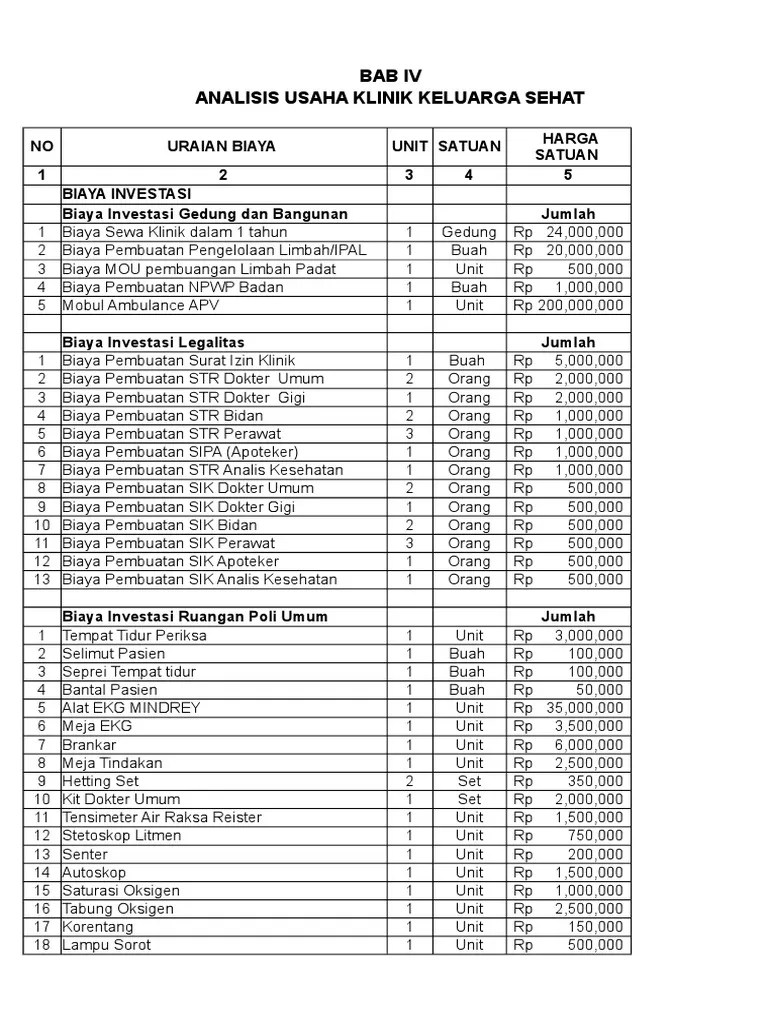 BAB IV
ANALISIS USAHA KLINIK KELUARGA SEHAT

| NO | URAIAN BIAYA | UNIT | SATUAN | HARGA SATUAN |
|---|---|---|---|---|
| 1 | 2 | 3 | 4 | 5 |
| | BIAYA INVESTASI | | | |
| | Biaya Investasi Gedung dan Bangunan | | | Jumlah |
| 1 | Biaya Sewa Klinik dalam 1 tahun | 1 | Gedung | Rp 24,000,000 |
| 2 | Biaya Pembuatan Pengelolaan Limbah/IPAL | 1 | Buah | Rp 20,000,000 |
| 3 | Biaya MOU pembuangan Limbah Padat | 1 | Unit | Rp 500,000 |
| 4 | Biaya Pembuatan NPWP Badan | 1 | Buah | Rp 1,000,000 |
| 5 | Mobul Ambulance APV | 1 | Unit | Rp 200,000,000 |
| | | | | |
| | Biaya Investasi Legalitas | | | Jumlah |
| 1 | Biaya Pembuatan Surat Izin Klinik | 1 | Buah | Rp 5,000,000 |
| 2 | Biaya Pembuatan STR Dokter Umum | 2 | Orang | Rp 2,000,000 |
| 3 | Biaya Pembuatan STR Dokter Gigi | 1 | Orang | Rp 2,000,000 |
| 4 | Biaya Pembuatan STR Bidan | 2 | Orang | Rp 1,000,000 |
| 5 | Biaya Pembuatan STR Perawat | 3 | Orang | Rp 1,000,000 |
| 6 | Biaya Pembuatan SIPA (Apoteker) | 1 | Orang | Rp 1,000,000 |
| 7 | Biaya Pembuatan STR Analis Kesehatan | 1 | Orang | Rp 1,000,000 |
| 8 | Biaya Pembuatan SIK Dokter Umum | 2 | Orang | Rp 500,000 |
| 9 | Biaya Pembuatan SIK Dokter Gigi | 1 | Orang | Rp 500,000 |
| 10 | Biaya Pembuatan SIK Bidan | 2 | Orang | Rp 500,000 |
| 11 | Biaya Pembuatan SIK Perawat | 3 | Orang | Rp 500,000 |
| 12 | Biaya Pembuatan SIK Apoteker | 1 | Orang | Rp 500,000 |
| 13 | Biaya Pembuatan SIK Analis Kesehatan | 1 | Orang | Rp 500,000 |
| | | | | |
| | Biaya Investasi Ruangan Poli Umum | | | Jumlah |
| 1 | Tempat Tidur Periksa | 1 | Unit | Rp 3,000,000 |
| 2 | Selimut Pasien | 1 | Buah | Rp 100,000 |
| 3 | Seprei Tempat tidur | 1 | Buah | Rp 100,000 |
| 4 | Bantal Pasien | 1 | Buah | Rp 50,000 |
| 5 | Alat EKG MINDREY | 1 | Unit | Rp 35,000,000 |
| 6 | Meja EKG | 1 | Unit | Rp 3,500,000 |
| 7 | Brankar | 1 | Unit | Rp 6,000,000 |
| 8 | Meja Tindakan | 1 | Unit | Rp 2,500,000 |
| 9 | Hetting Set | 2 | Set | Rp 350,000 |
| 10 | Kit Dokter Umum | 1 | Set | Rp 2,000,000 |
| 11 | Tensimeter Air Raksa Reister | 1 | Unit | Rp 1,500,000 |
| 12 | Stetoskop Litmen | 1 | Unit | Rp 750,000 |
| 13 | Senter | 1 | Unit | Rp 200,000 |
| 14 | Autoskop | 1 | Unit | Rp 1,500,000 |
| 15 | Saturasi Oksigen | 1 | Unit | Rp 1,000,000 |
| 16 | Tabung Oksigen | 1 | Unit | Rp 2,500,000 |
| 17 | Korentang | 1 | Unit | Rp 150,000 |
| 18 | Lampu Sorot | 1 | Unit | Rp 500,000 |